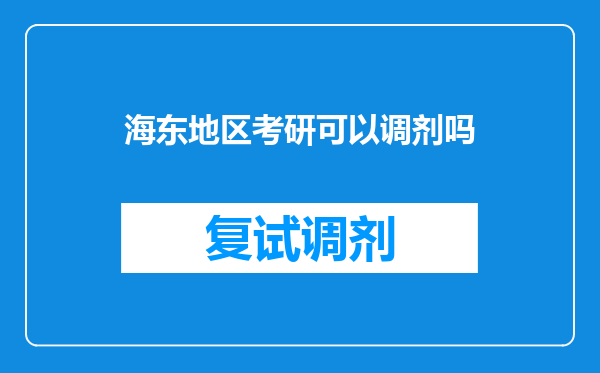 海东地区考研可以调剂吗

复试调剂